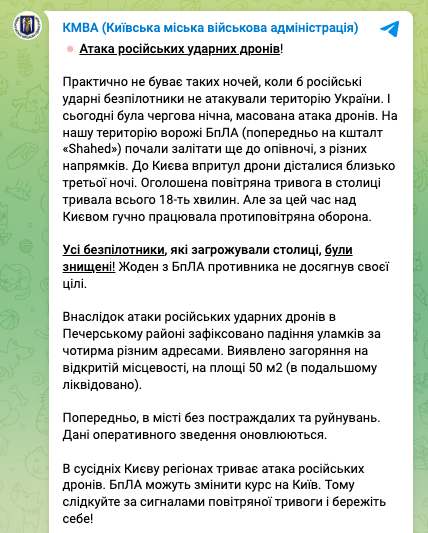 КМВА (Київська міська військова адміністрація)

Атака російських ударних дронів!

Практично не буває таких ночей, коли б російські ударні безпілотники не атакували територію України. І сьогодні була чергова нічна, масована атака дронів. На нашу територію ворожі БпЛА (попередньо на кшталт «Shahed») почали залітати ще до опівночі, з різних напрямків. До Києва впритул дрони дісталися близько третьої ночі. Оголошена повітряна тривога в столиці тривала всього 18-ть хвилин. Але за цей час над Києвом гучно працювала протиповітряна оборона.

Усі безпілотники, які загрожували столиці, були знищені! Жоден з БпЛА противника не досягнув своєї цілі.

Внаслідок атаки російських ударних дронів в Печерському районі зафіксовано падіння уламків за чотирма різним адресами. Виявлено загоряння на відкритій місцевості, на площі 50 м2 (в подальшому ліквідовано).

Попередньо, в місті без постраждалих та руйнувань. Дані оперативного зведення оновлюються.

В сусідніх Києву регіонах триває атака російських дронів. БпЛА можуть змінити курс на Київ. Тому слідкуйте за сигналами повітряної тривоги і бережіть себе!